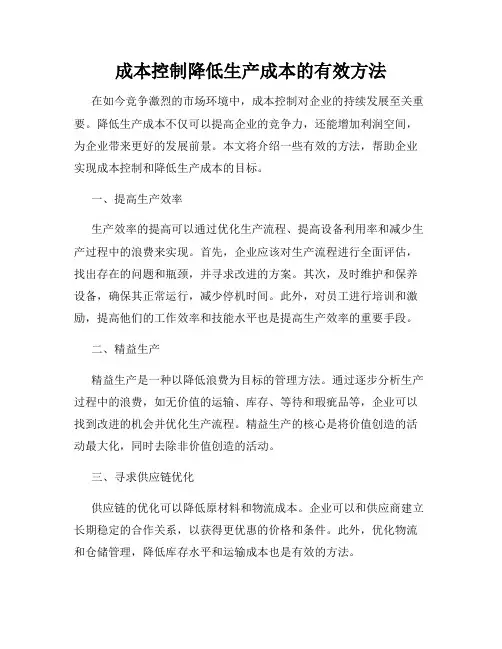 成本控制降低生产成本的有效方法

在如今竞争激烈的市场环境中，成本控制对企业的持续发展至关重要。降低生产成本不仅可以提高企业的竞争力，还能增加利润空间，为企业带来更好的发展前景。本文将介绍一些有效的方法，帮助企业实现成本控制和降低生产成本的目标。

一、提高生产效率

生产效率的提高可以通过优化生产流程、提高设备利用率和减少生产过程中的浪费来实现。首先，企业应该对生产流程进行全面评估，找出存在的问题和瓶颈，并寻求改进的方案。其次，及时维护和保养设备，确保其正常运行，减少停机时间。此外，对员工进行培训和激励，提高他们的工作效率和技能水平也是提高生产效率的重要手段。

二、精益生产

精益生产是一种以降低浪费为目标的管理方法。通过逐步分析生产过程中的浪费，如无价值的运输、库存、等待和瑕疵品等，企业可以找到改进的机会并优化生产流程。精益生产的核心是将价值创造的活动最大化，同时去除非价值创造的活动。

三、寻求供应链优化

供应链的优化可以降低原材料和物流成本。企业可以和供应商建立长期稳定的合作关系，以获得更优惠的价格和条件。此外，优化物流和仓储管理，降低库存水平和运输成本也是有效的方法。